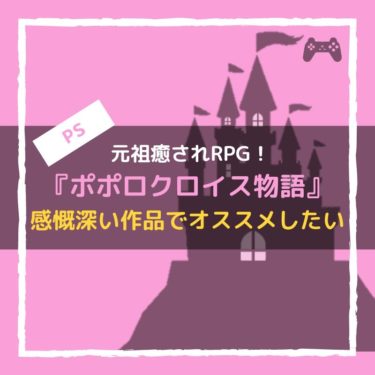 PS

元祖癒されRPG！

『ポポロクロイス物語』

感慨深い作品でオススメしたい